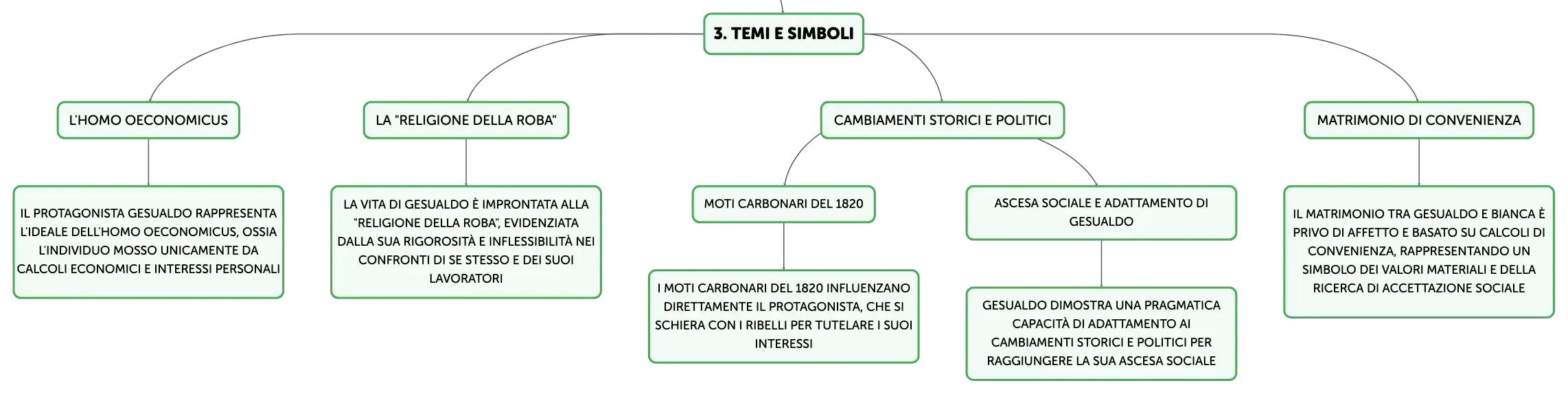 3. TEMI E SIMBOLI

L'HOMO OECONOMICUS

IL PROTAGONISTA GESUALDO RAPPRESENTA L'IDEALE DELL'HOMO OECONOMICUS, OSSIA L'INDIVIDUO MOSSO UNICAMENTE DA CALCOLI ECONOMICI E INTERESSI PERSONALI

LA "RELIGIONE DELLA ROBA"

LA VITA DI GESUALDO È IMPRONTATA ALLA "RELIGIONE DELLA ROBA", EVIDENZIATA DALLA SUA RIGOROSITÀ E INFLESSIBILITÀ NEI CONFRONTI DI SE STESSO E DEI SUOI LAVORATORI

CAMBIAMENTI STORICI E POLITICI

MOTI CARBONARI DEL 1820

I MOTI CARBONARI DEL 1820 INFLUENZANO DIRETTAMENTE IL PROTAGONISTA, CHE SI SCHIERA CON I RIBELLI PER TUTELARE I SUOI INTERESSI

ASCESA SOCIALE E ADATTAMENTO DI GESUALDO

GESUALDO DIMOSTRA UNA PRAGMATICA CAPACITÀ DI ADATTAMENTO AI CAMBIAMENTI STORICI E POLITICI PER RAGGIUNGERE LA SUA ASCESA SOCIALE

MATRIMONIO DI CONVENIENZA

IL MATRIMONIO TRA GESUALDO E BIANCA È PRIVO DI AFFETTO E BASATO SU CALCOLI DI CONVENIENZA, RAPPRESENTANDO UN SIMBOLO DEI VALORI MATERIALI E DELLA RICERCA DI ACCETTAZIONE SOCIALE